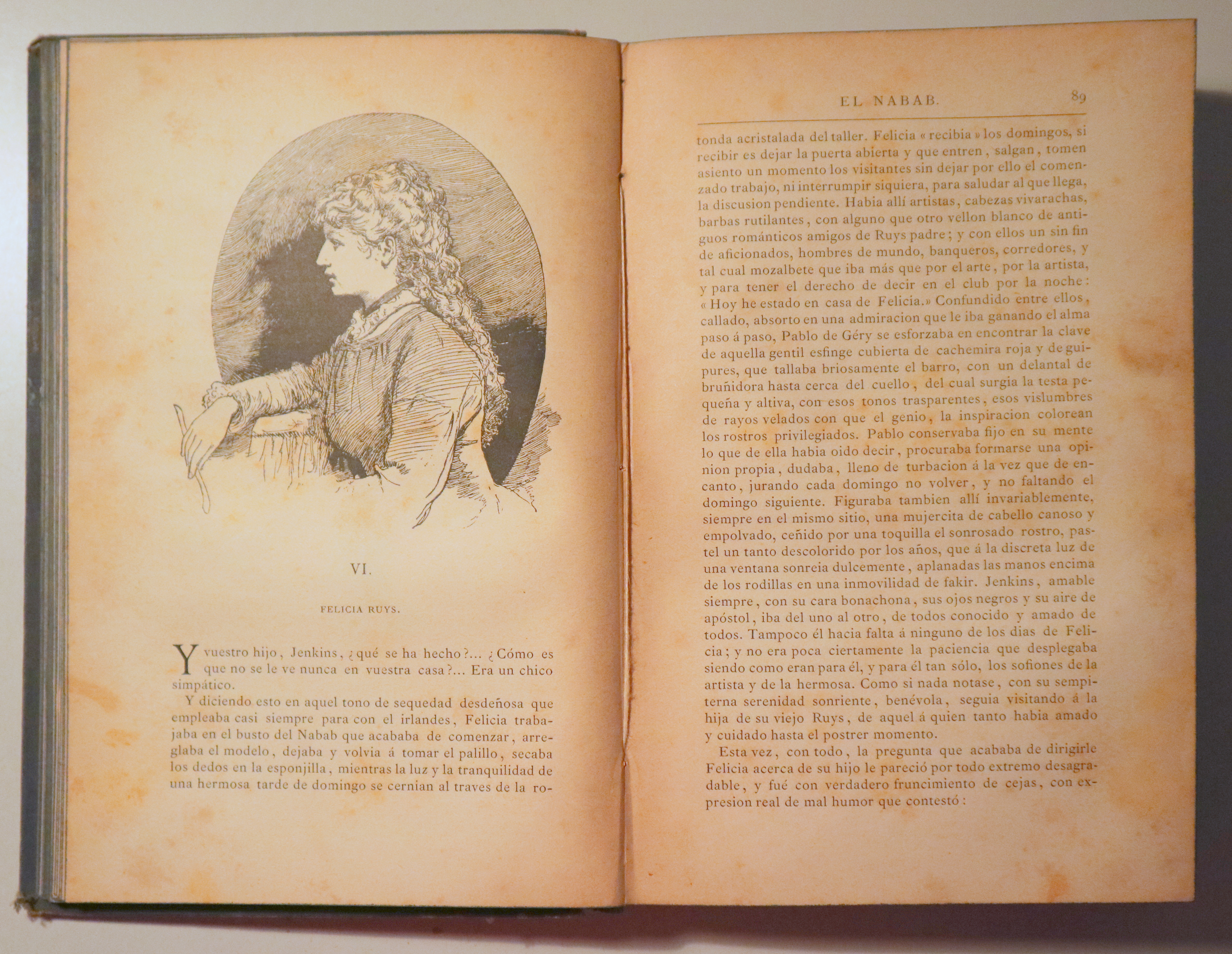 VI.

FELICIA RUYS.

Y vuestro hijo, Jenkins, ¿qué se ha hecho?... ¿Cómo es que no se le ve nunca en vuestra casa?... Era un chico simpático.

Y diciendo esto en aquel tono de sequedad desdeñosa que empleaba casi siempre para con el irlandes, Felicia trabajaba en el busto del Nabab que acababa de comenzar, arreglaba el modelo, dejaba y volvia á tomar el palillo, secaba los dedos en la esponjilla, mientras la luz y la tranquilidad de una hermosa tarde de domingo se cernian al traves de la ro-

EL NABAB. 89

tonda acristalada del taller. Felicia « recibia » los domingos, si recibir es dejar la puerta abierta y que entren, salgan, tomen asiento un momento los visitantes sin dejar por ello el comenzado trabajo, ni interrumpir siquiera, para saludar al que llega, la discusion pendiente. Habia allí artistas, cabezas vivarachas, barbas rutilantes, con alguno que otro vellon blanco de antiguos románticos amigos de Ruys padre; y con ellos un sin fin de aficionados, hombres de mundo, banqueros, corredores, y tal cual mozalbete que iba más que por el arte, por la artista, y para tener el derecho de decir en el club por la noche: « Hoy he estado en casa de Felicia.» Confundido entre ellos, callado, absorto en una admiracion que le iba ganando el alma paso á paso, Pablo de Géry se esforzaba en encontrar la clave de aquella gentil esfinge cubierta de cachemira roja y de guipures, que tallaba briosamente el barro, con un delantal de bruñidora hasta cerca del cuello, del cual surgia la testa pequeña y altiva, con esos tonos trasparentes, esos vislumbres de rayos velados con que el genio, la inspiracion colorean los rostros privilegiados. Pablo conservaba fijo en su mente lo que de ella habia oido decir, procuraba formarse una opinion propia, dudaba, lleno de turbacion á la vez que de encanto, jurando cada domingo no volver, y no faltando el domingo siguiente. Figuraba tambien allí invariablemente, siempre en el mismo sitio, una mujercita de cabello canoso y empolvado, ceñido por una toquilla el sonrosado rostro, pastel un tanto descolorido por los años, que á la discreta luz de una ventana sonreia dulcemente, aplanadas las manos encima de los rodillas en una inmovilidad de fakir. Jenkins, amable siempre, con su cara bonachona, sus ojos negros y su aire de apóstol, iba del uno al otro, de todos conocido y amado de todos. Tampoco él hacia falta á ninguno de los dias de Felicia; y no era poca ciertamente la paciencia que desplegaba siendo como eran para él, y para él tan sólo, los sofiones de la artista y de la hermosa. Como si nada notase, con su sempiterna serenidad sonriente, benévola, seguia visitando á la hija de su viejo Ruys, de aquel á quien tanto habia amado y cuidado hasta el postrer momento.

Esta vez, con todo, la pregunta que acababa de dirigirle Felicia acerca de su hijo le pareció por todo extremo desagradable, y fué con verdadero fruncimiento de cejas, con expresion real de mal humor que contestó: